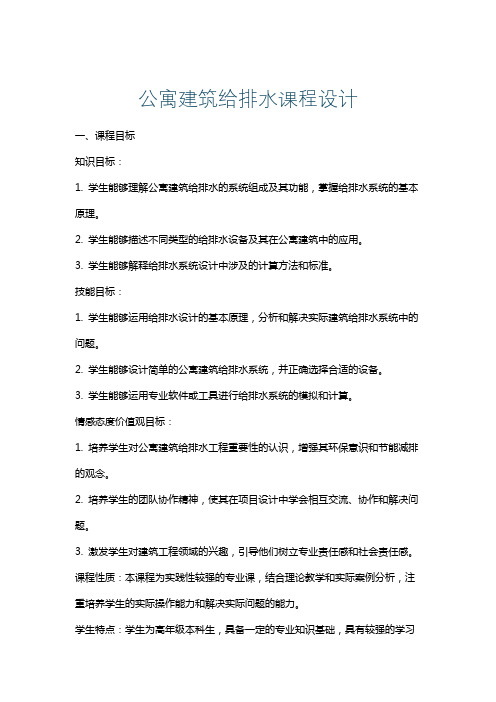 公寓建筑给排水课程设计

一、课程目标

知识目标：

1. 学生能够理解公寓建筑给排水的系统组成及其功能，掌握给排水系统的基本原理。

2. 学生能够描述不同类型的给排水设备及其在公寓建筑中的应用。

3. 学生能够解释给排水系统设计中涉及的计算方法和标准。

技能目标：

1. 学生能够运用给排水设计的基本原理，分析和解决实际建筑给排水系统中的问题。

2. 学生能够设计简单的公寓建筑给排水系统，并正确选择合适的设备。

3. 学生能够运用专业软件或工具进行给排水系统的模拟和计算。

情感态度价值观目标：

1. 培养学生对公寓建筑给排水工程重要性的认识，增强其环保意识和节能减排的观念。

2. 培养学生的团队协作精神，使其在项目设计中学会相互交流、协作和解决问题。

3. 激发学生对建筑工程领域的兴趣，引导他们树立专业责任感和社会责任感。

课程性质：本课程为实践性较强的专业课，结合理论教学和实际案例分析，注重培养学生的实际操作能力和解决实际问题的能力。

学生特点：学生为高年级本科生，具备一定的专业知识基础，具有较强的学习